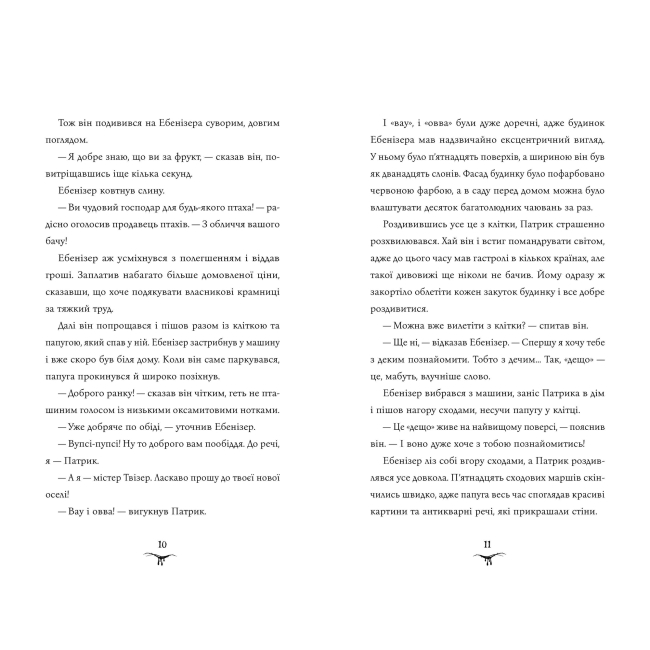 Тож він подивився на Ебенізера суворим, довгим поглядом.

— Я добре знаю, що ви за фрукт, — сказав він, повитріщавшись іще кілька секунд.

Ебенізер ковтнув слину.

— Ви чудовий господар для будь-якого птаха! — радісно оголосив продавець птахів. — З обличчя вашого бачу!

Ебенізер аж усміхнувся з полегшенням і віддав гроші. Заплатив набагато більше домовленої ціни, сказавши, що хоче подякувати власникові крамниці за тяжкий труд.

Далі він попрощався і пішов разом із кліткою та папугою, який спав у ній. Ебенізер застрибнув у машину і вже скоро був біля дому. Коли він саме паркувався, папуга прокинувся й широко позіхнув.

— Доброго ранку! — сказав він чітким, геть не пташиним голосом із низькими оксамитовими нотками.

— Уже добряче по обіді, — уточнив Ебенізер.

— Вупсі-пупсі! Ну то доброго вам пообіддя. До речі, я — Патрик.

— А я — містер Твізер. Ласкаво прошу до твоєї нової оселі!

— Вау і овва! — вигукнув Патрик.

10

І «вау», і «овва» були дуже доречні, адже будинок Ебенізера мав надзвичайно ексцентричний вигляд. У ньому було п'ятнадцять поверхів, а шириною він був як дванадцять слонів. Фасад будинку було пофарбовано червоною фарбою, а в саду перед домом можна було влаштувати десяток багатолюдних чаювань за раз.

Роздивившись усе це з клітки, Патрик страшенно розхвилювався. Хай він і встиг помандрувати світом, адже до цього часу мав гастролі в кількох країнах, але такої дивовижі ще ніколи не бачив. Йому одразу ж закортіло облетіти кожен закуток будинку і все добре роздивитися.

— Можна вже вилетіти з клітки? — спитав він.

— Ще ні, — відказав Ебенізер. — Спершу я хочу тебе з деким познайомити. Тобто з дечим... Так, «дещо» — це, мабуть, влучніше слово.

Ебенізер вибрався з машини, заніс Патрика в дім і пішов нагору сходами, несучи папугу у клітці.

— Це «дещо» живе на найвищому поверсі, — пояснив він. — І воно дуже хоче з тобою познайомитись!

Ебенізер ліз собі вгору сходами, а Патрик роздивлявся усе довкола. П'ятнадцять сходових маршів скінчились швидко, адже папуга весь час споглядав красиві картини та антикварні речі, які прикрашали стіни.

11